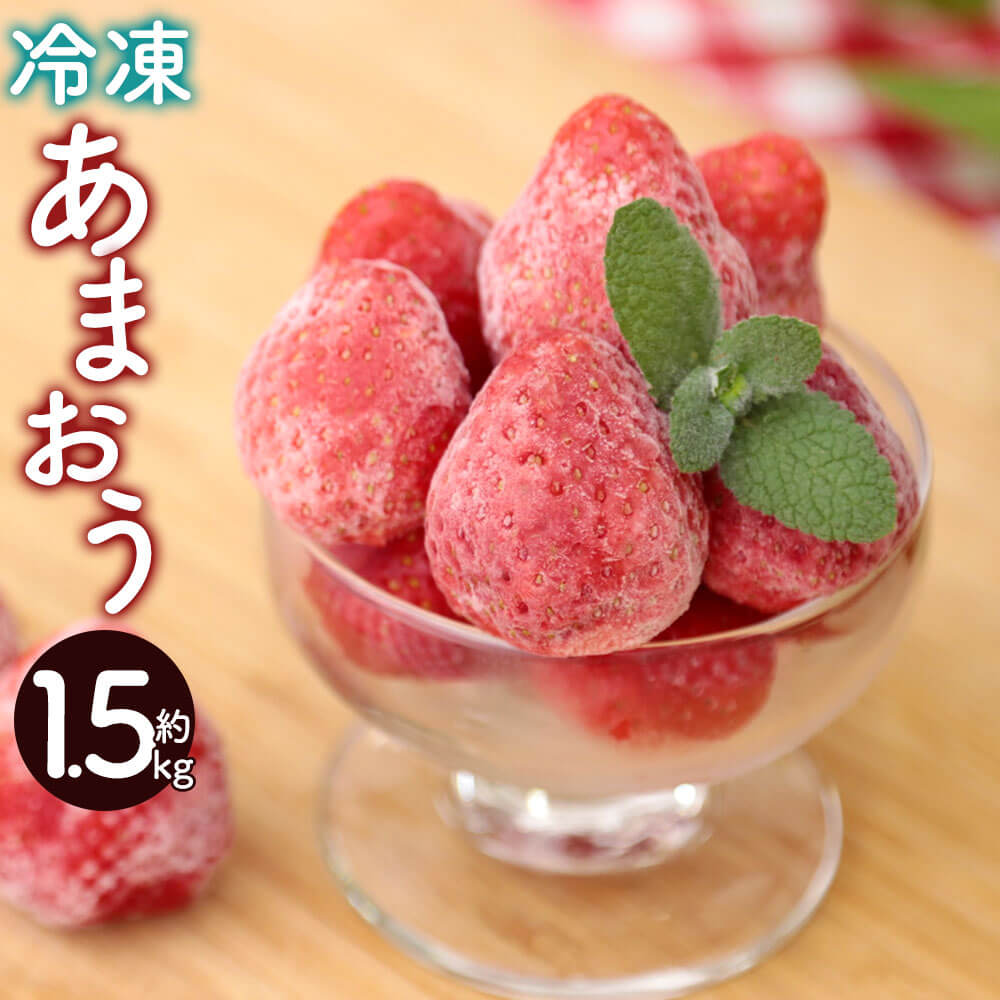 冷凍
あまおう
約1.5kg